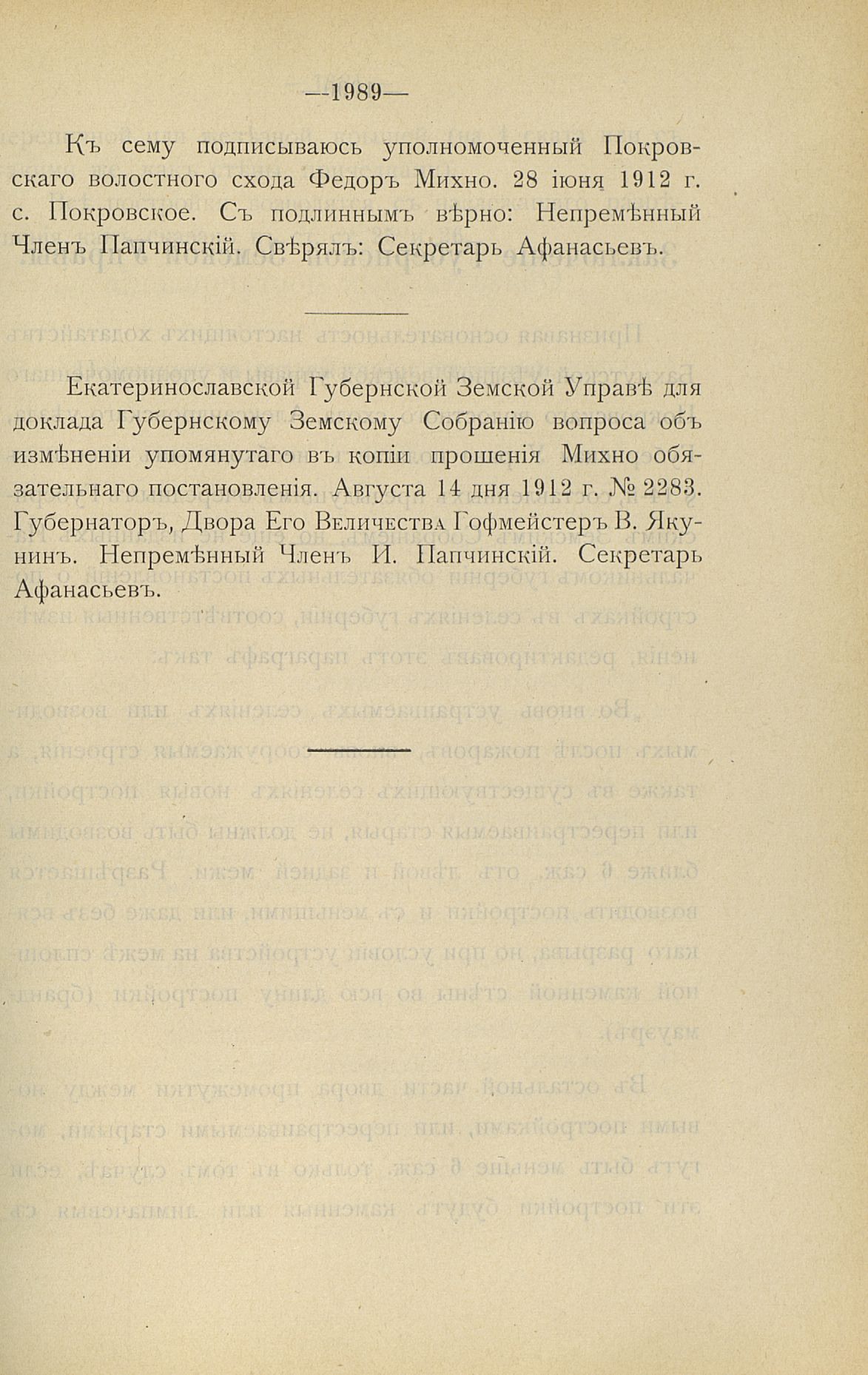 —1989—

Къ сему подписываюсь уполномоченный Покровскаго волостного схода Федоръ Михно. 28 іюня 1912 г. с. Покровское. Съ подлиннымъ вѣрно: Непремѣнный Членъ Папчинскій. Свѣрялъ: Секретарь Афанасьевъ.

Екатеринославской Губернской Земской Управѣ для доклада Губернскому Земскому Собранію вопроса объ измѣненіи упомянутаго въ копіи прошенія Михно обязательнаго постановленія. Августа 14 дня 1912 г. № 2283. Губернаторъ, Двора Его Величества Гофмейстеръ В. Якунинъ. Непремѣнный Членъ И. Папчинскій. Секретарь Афанасьевъ.